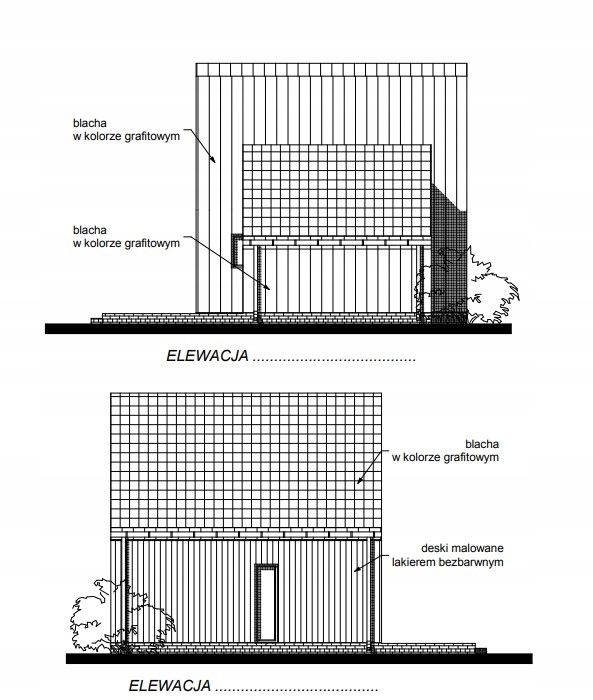 blacha
w kolorze grafitowym

blacha
w kolorze grafitowym

ELEWACJA ......................................

blacha
w kolorze grafitowym

deski malowane
lakierem bezbarwnym

ELEWACJA ......................................